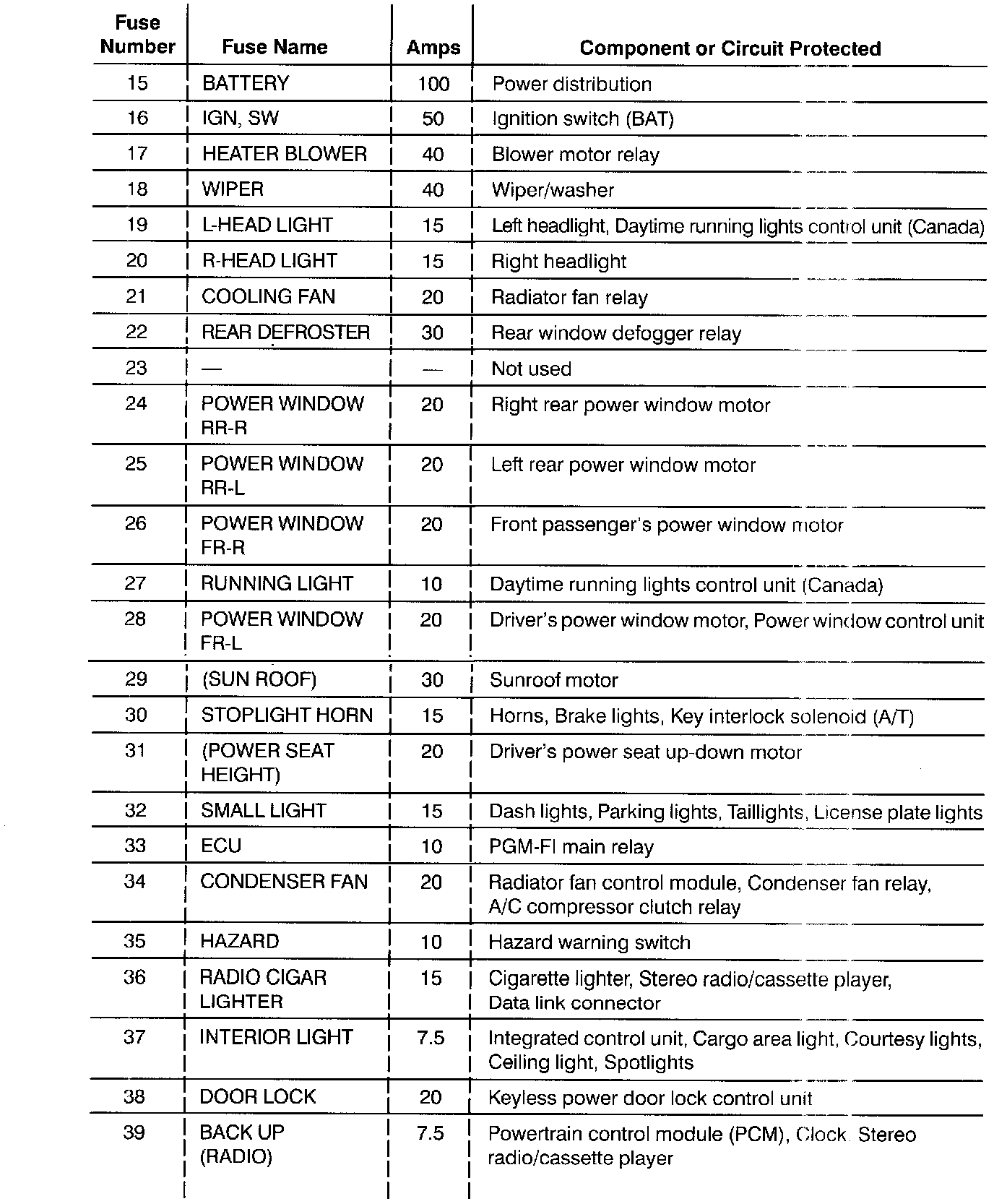 | Fuse Number | Fuse Name | Amps | Component or Circuit Protected |
|---|---|---|---|
| 15 | BATTERY | 100 | Power distribution |
| 16 | IGN, SW | 50 | Ignition switch (BAT) |
| 17 | HEATER BLOWER | 40 | Blower motor relay |
| 18 | WIPER | 40 | Wiper/washer |
| 19 | L-HEAD LIGHT | 15 | Left headlight, Daytime running lights control unit (Canada) |
| 20 | R-HEAD LIGHT | 15 | Right headlight |
| 21 | COOLING FAN | 20 | Radiator fan relay |
| 22 | REAR DEFROSTER | 30 | Rear window defogger relay |
| 23 | — | — | Not used |
| 24 | POWER WINDOW RR-R | 20 | Right rear power window motor |
| 25 | POWER WINDOW RR-L | 20 | Left rear power window motor |
| 26 | POWER WINDOW FR-R | 20 | Front passenger's power window motor |
| 27 | RUNNING LIGHT | 10 | Daytime running lights control unit (Canada) |
| 28 | POWER WINDOW FR-L | 20 | Driver's power window motor, Power window control unit |
| 29 | (SUN ROOF) | 30 | Sunroof motor |
| 30 | STOPLIGHT HORN | 15 | Horns, Brake lights, Key interlock solenoid (A/T) |
| 31 | (POWER SEAT HEIGHT) | 20 | Driver's power seat up-down motor |
| 32 | SMALL LIGHT | 15 | Dash lights, Parking lights, Taillights, License plate lights |
| 33 | ECU | 10 | PGM-FI main relay |
| 34 | CONDENSER FAN | 20 | Radiator fan control module, Condenser fan relay, A/C compressor clutch relay |
| 35 | HAZARD | 10 | Hazard warning switch |
| 36 | RADIO CIGAR LIGHTER | 15 | Cigarette lighter, Stereo radio/cassette player, Data link connector |
| 37 | INTERIOR LIGHT | 7.5 | Integrated control unit, Cargo area light, Courtesy lights, Ceiling light, Spotlights |
| 38 | DOOR LOCK | 20 | Keyless power door lock control unit |
| 39 | BACK UP (RADIO) | 7.5 | Powertrain control module (PCM), Clock, Stereo radio/cassette player |